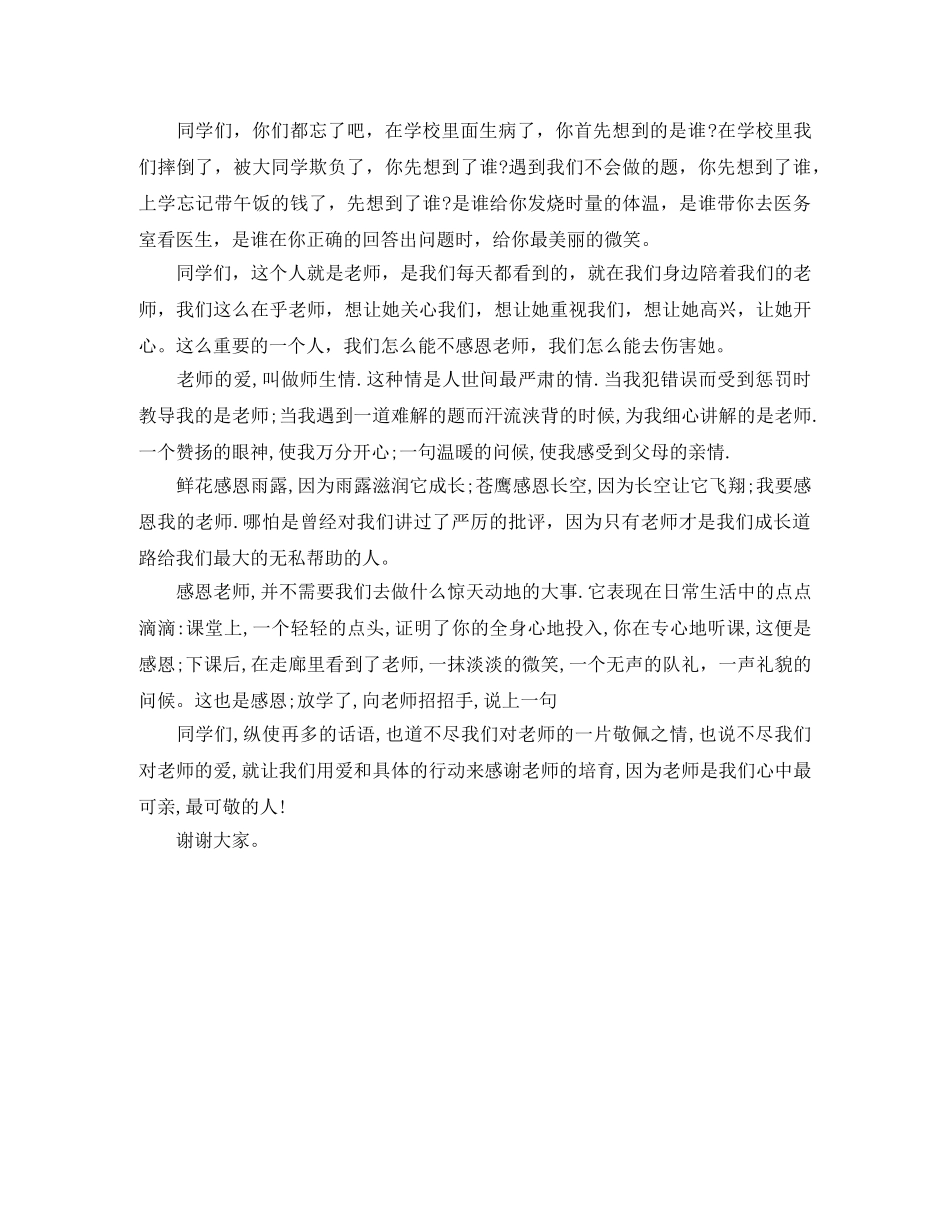 同学们，你们都忘了吧，在学校里面生病了，你首先想到的是谁?在学校里我们摔倒了，被大同学欺负了，你先想到了谁?遇到我们不会做的题，你先想到了谁，上学忘记带午饭的钱了，先想到了谁?是谁给你发烧时量的体温，是谁带你去医务室看医生，是谁在你正确的回答出问题时，给你最美丽的微笑。

同学们，这个人就是老师，是我们每天都看到的，就在我们身边陪着我们的老师，我们这么在乎老师，想让她关心我们，想让她重视我们，想让她高兴，让她开心。这么重要的一个人，我们怎么能不感恩老师，我们怎么能去伤害她。

老师的爱,叫做师生情.这种情是人世间最严肃的情.当我犯错误而受到惩罚时教导我的是老师;当我遇到一道难解的题而汗流浃背的时候,为我细心讲解的是老师.一个赞扬的眼神,使我万分开心;一句温暖的问候,使我感受到父母的亲情.

鲜花感恩雨露,因为雨露滋润它成长;苍鹰感恩长空,因为长空让它飞翔;我要感恩我的老师.哪怕是曾经对我们讲过了严厉的批评，因为只有老师才是我们成长道路给我们最大的无私帮助的人。

感恩老师,并不需要我们去做什么惊天动地的大事.它表现在日常生活中的点点滴滴:课堂上,一个轻轻的点头,证明了你的全身心地投入,你在专心地听课,这便是感恩;下课后,在走廊里看到了老师,一抹淡淡的微笑,一个无声的队礼，一声礼貌的问候。这也是感恩;放学了,向老师招招手,说上一句

同学们,纵使再多的话语,也道不尽我们对老师的一片敬佩之情,也说不尽我们对老师的爱,就让我们用爱和具体的行动来感谢老师的培育,因为老师是我们心中最可亲,最可敬的人!

谢谢大家。